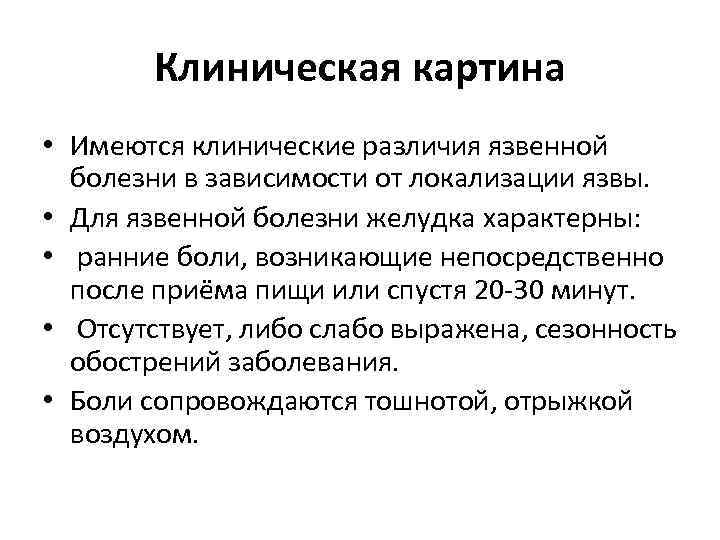 Клиническая картина

• Имеются клинические различия язвенной болезни в зависимости от локализации язвы.
• Для язвенной болезни желудка характерны:
• ранние боли, возникающие непосредственно после приёма пищи или спустя 20-30 минут.
• Отсутствует, либо слабо выражена, сезонность обострений заболевания.
• Боли сопровождаются тошнотой, отрыжкой воздухом.